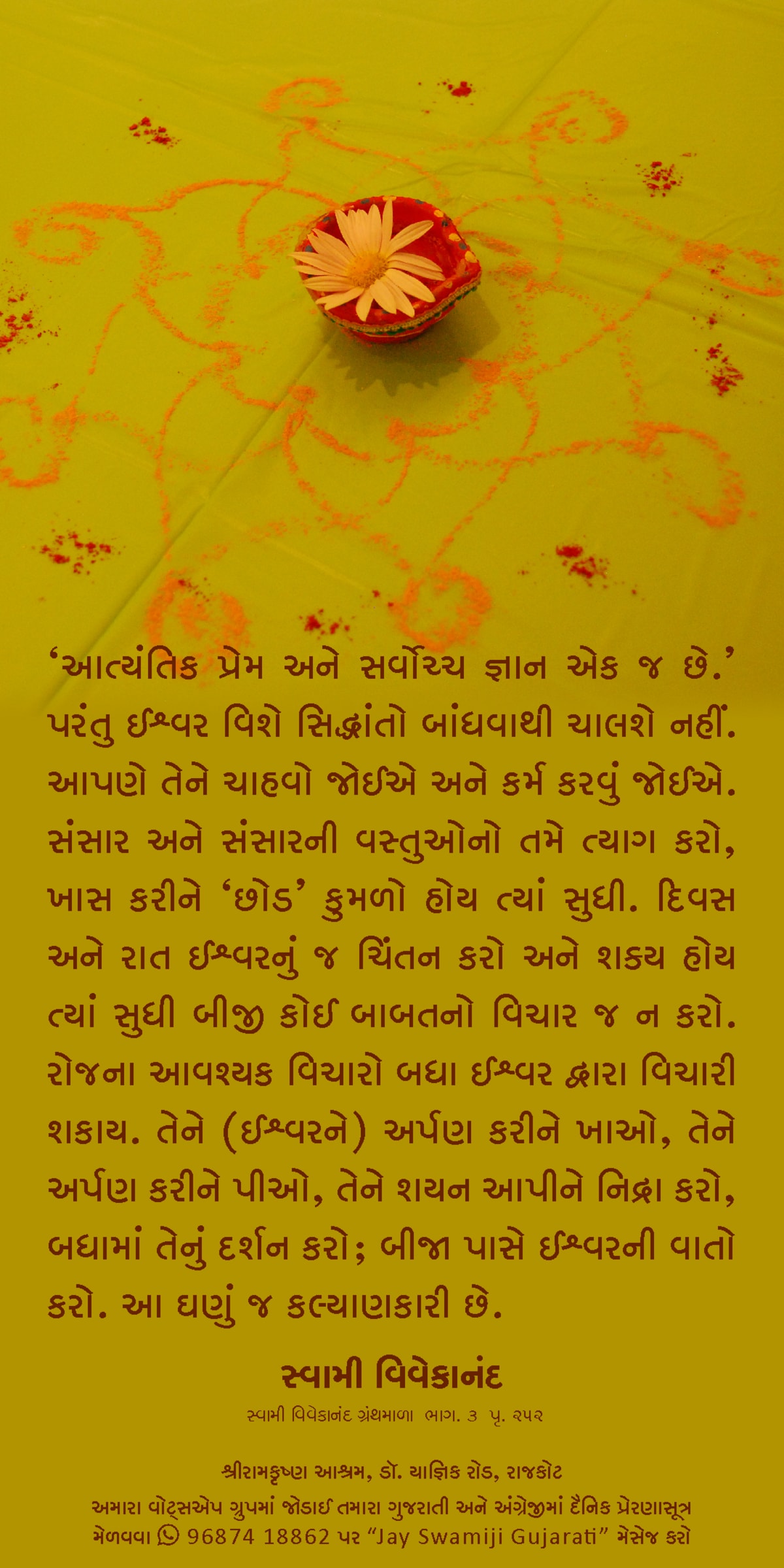 'આત્યંતિક પ્રેમ અને સર્વોચ્ચ જ્ઞાન એક જ છે.' પરંતુ ઈશ્વર વિશે સિદ્ધાંતો બાંધવાથી ચાલશે નહીં. આપણે તેને ચાહવો જોઈએ અને કર્મ કરવું જોઈએ. સંસાર અને સંસારની વસ્તુઓનો તમે ત્યાગ કરો, ખાસ કરીને 'છોડ' કુમળો હોય ત્યાં સુધી. દિવસ અને રાત ઈશ્વરનું જ ચિંતન કરો અને શક્ય હોય ત્યાં સુધી બીજી કોઈ બાબતનો વિચાર જ ન કરો. રોજના આવશ્યક વિચારો બધા ઈશ્વર દ્વારા વિચારી શકાય. તેને (ઈશ્વરને) અર્પણ કરીને ખાઓ, તેને અર્પણ કરીને પીઓ, તેને શયન આપીને નિદ્રા કરો, બધામાં તેનું દર્શન કરો; બીજા પાસે ઈશ્વરની વાતો કરો. આ ઘણું જ કલ્યાણકારી છે.

સ્વામી વિવેકાનંદ

સ્વામી વિવેકાનંદ ગ્રંથમાળા ભાગ. ૩ પૃ. ૨૫૨

શ્રીરામકૃષ્ણ આશ્રમ, ડૉ. યાજ્ઞિક રોડ, રાજકોટ

અમારા વોટ્સએપ ગ્રુપમાં જોડાઈ તમારા ગુજરાતી અને અંગ્રેજીમાં દૈનિક પ્રેરણાસૂત્ર મેળવવા 96874 18862 પર "Jay Swamiji Gujarati" મેસેજ કરો